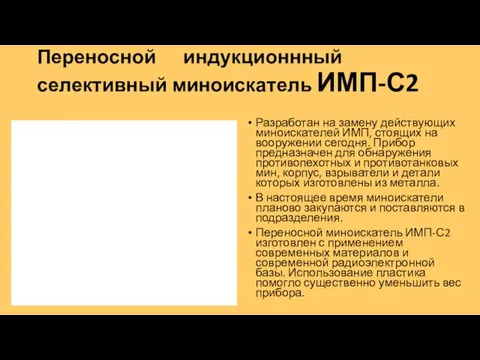 Переносной индукционнный селективный миноискатель ИМП-С2

• Разработан на замену действующих миноискателей ИМП, стоящих на вооружении сегодня. Прибор предназначен для обнаружения противопехотных и противотанковых мин, корпус, взрыватели и детали которых изготовлены из металла.
• В настоящее время миноискатели планово закупаются и поставляются в подразделения.
• Переносной миноискатель ИМП-С2 изготовлен с применением современных материалов и современной радиоэлектронной базы. Использование пластика помогло существенно уменьшить вес прибора.